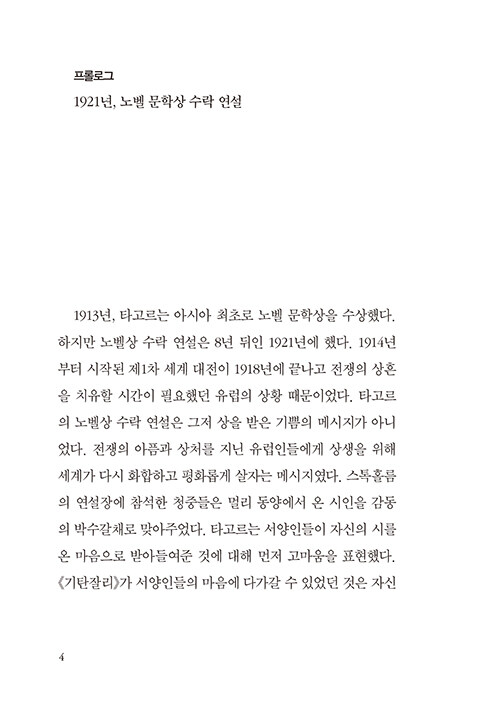 프롤로그

1921년, 노벨 문학상 수락 연설

1913년, 타고르는 아시아 최초로 노벨 문학상을 수상했다. 하지만 노벨상 수락 연설은 8년 뒤인 1921년에 했다. 1914년부터 시작된 제1차 세계 대전이 1918년에 끝나고 전쟁의 상흔을 치유할 시간이 필요했던 유럽의 상황 때문이었다. 타고르의 노벨상 수락 연설은 그저 상을 받은 기쁨의 메시지가 아니었다. 전쟁의 아픔과 상처를 지닌 유럽인들에게 상생을 위해 세계가 다시 화합하고 평화롭게 살자는 메시지였다. 스톡홀름의 연설장에 참석한 청중들은 멀리 동양에서 온 시인을 감동의 박수갈채로 맞아주었다. 타고르는 서양인들이 자신의 시를 온 마음으로 받아들여준 것에 대해 먼저 고마움을 표현했다. 《기탄잘리》가 서양인들의 마음에 다가갈 수 있었던 것은 자신

4